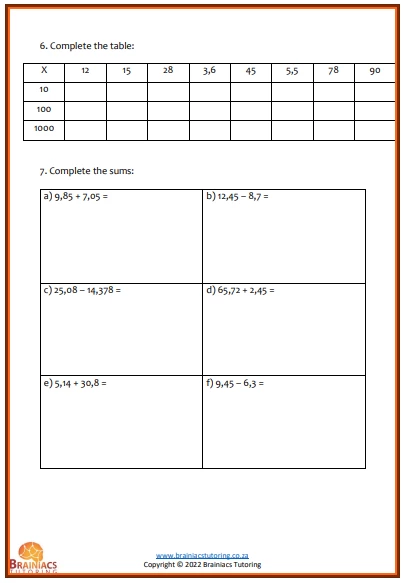 6. Complete the table:

| X | 12 | 15 | 28 | 3,6 | 45 | 5,5 | 78 | 90 |
|---|---|---|---|---|---|---|---|---|
| 10 | | | | | | | | |
| 100 | | | | | | | | |
| 1000 | | | | | | | | |

7. Complete the sums:

| a) 9,85 + 7,05 = | b) 12,45 – 8,7 = |
|---|---|
| c) 25,08 – 14,378 = | d) 65,72 + 2,45 = |
| e) 5,14 + 30,8 = | f) 9,45 – 6,3 = |

BRAINIACS TUTORING

www.brainiacstutoring.co.za
Copyright © 2022 Brainiacs Tutoring